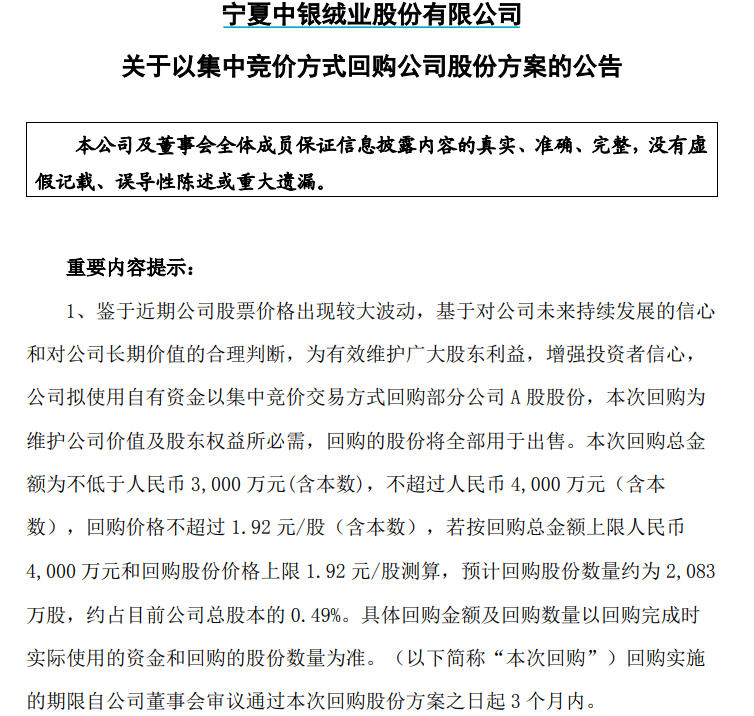 宁夏中银绒业股份有限公司

关于以集中竞价方式回购公司股份方案的公告

本公司及董事会全体成员保证信息披露内容的真实、准确、完整，没有虚假记载、误导性陈述或重大遗漏。

重要内容提示：

1、鉴于近期公司股票价格出现较大波动，基于对公司未来持续发展的信心和对公司长期价值的合理判断，为有效维护广大股东利益，增强投资者信心，公司拟使用自有资金以集中竞价交易方式回购部分公司 A 股股份，本次回购为维护公司价值及股东权益所必需，回购的股份将全部用于出售。本次回购总金额为不低于人民币 3,000 万元(含本数)，不超过人民币 4,000 万元（含本数），回购价格不超过 1.92 元/股（含本数），若按回购总金额上限人民币 4,000 万元和回购股份价格上限 1.92 元/股测算，预计回购股份数量约为 2,083 万股，约占目前公司总股本的 0.49%。具体回购金额及回购数量以回购完成时实际使用的资金和回购的股份数量为准。（以下简称“本次回购”）回购实施的期限自公司董事会审议通过本次回购股份方案之日起 3 个月内。